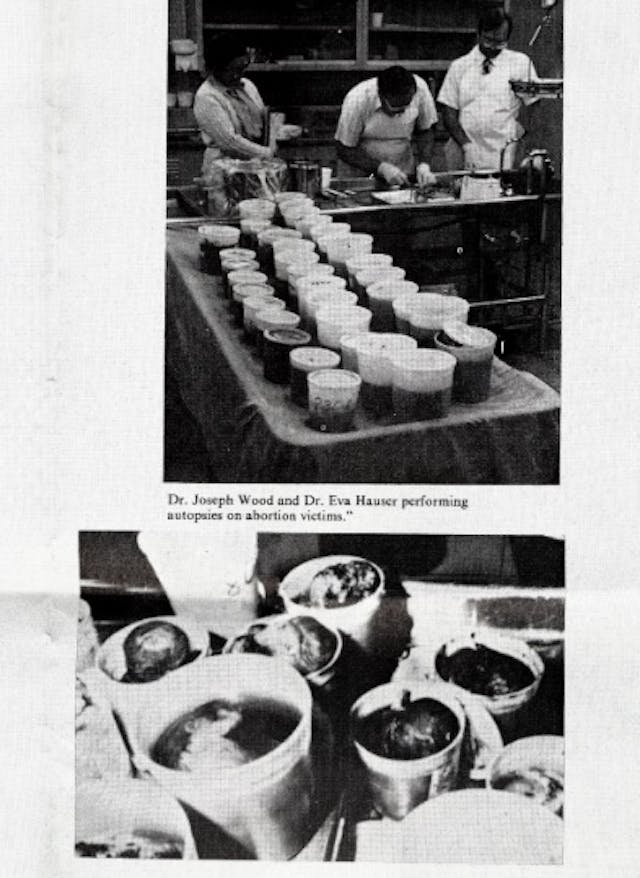 Dr. Joseph Wood and Dr. Eva Hauser performing autopsies on abortion victims."